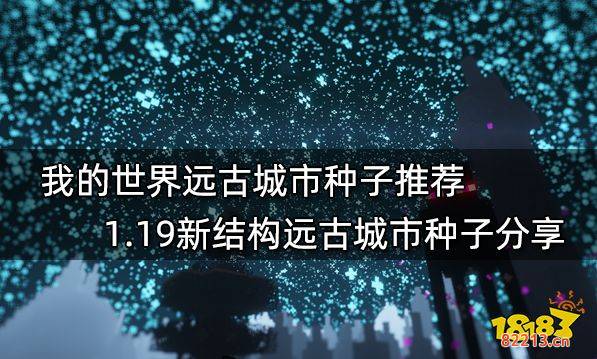 我的世界远古城市种子推荐

1.19新结构远古城市种子分享

18183
82213.cn